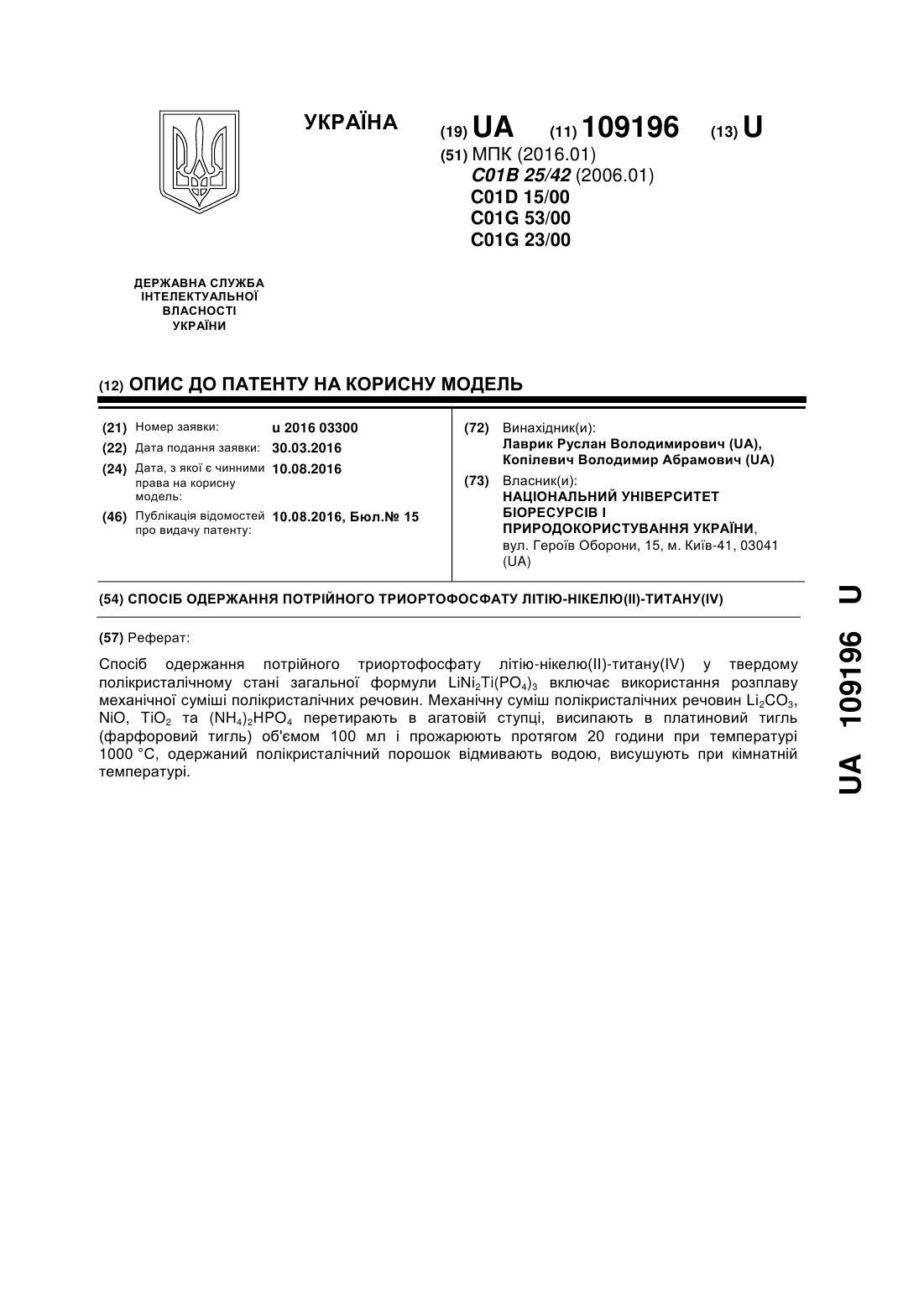 УКРАЇНА

(19) UA (11) 109196 (13) U

(51) МПК (2016.01)
C01B 25/42 (2006.01)
C01D 15/00
C01G 53/00
C01G 23/00

ДЕРЖАВНА СЛУЖБА ІНТЕЛЕКТУАЛЬНОЇ ВЛАСНОСТІ УКРАЇНИ

(12) ОПИС ДО ПАТЕНТУ НА КОРИСНУ МОДЕЛЬ

(21) Номер заявки: u 2016 03300
(22) Дата подання заявки: 30.03.2016
(24) Дата, з якої є чинними права на корисну модель: 10.08.2016
(46) Публікація відомостей про видачу патенту: 10.08.2016, Бюл.№ 15

(72) Винахідник(и):
Лаврик Руслан Володимирович (UA),
Копілевич Володимир Абрамович (UA)

(73) Власник(и):
НАЦІОНАЛЬНИЙ УНІВЕРСИТЕТ БІОРЕСУРСІВ І ПРИРОДОКОРИСТУВАННЯ УКРАЇНИ,
вул. Героїв Оборони, 15, м. Київ-41, 03041 (UA)

(54) СПОСІБ ОДЕРЖАННЯ ПОТРІЙНОГО ТРИОРТОФОСФАТУ ЛІТІЮ-НІКЕЛЮ(II)-ТИТАНУ(IV)

(57) Реферат:

Спосіб одержання потрійного триортофосфату літію-нікелю(II)-титану(IV) у твердому полікристалічному стані загальної формули $LiNi_2Ti(PO_4)_3$ включає використання розплаву механічної суміші полікристалічних речовин. Механічну суміш полікристалічних речовин $Li_2CO_3$, NiO, $TiO_2$ та $(NH_4)_2HPO_4$ перетирають в агатовій ступці, висипають в платиновий тигль (фарфоровий тигль) об'ємом 100 мл і прожарюють протягом 20 години при температурі 1000 °С, одержаний полікристалічний порошок відмивають водою, висушують при кімнатній температурі.

UA 109196 U